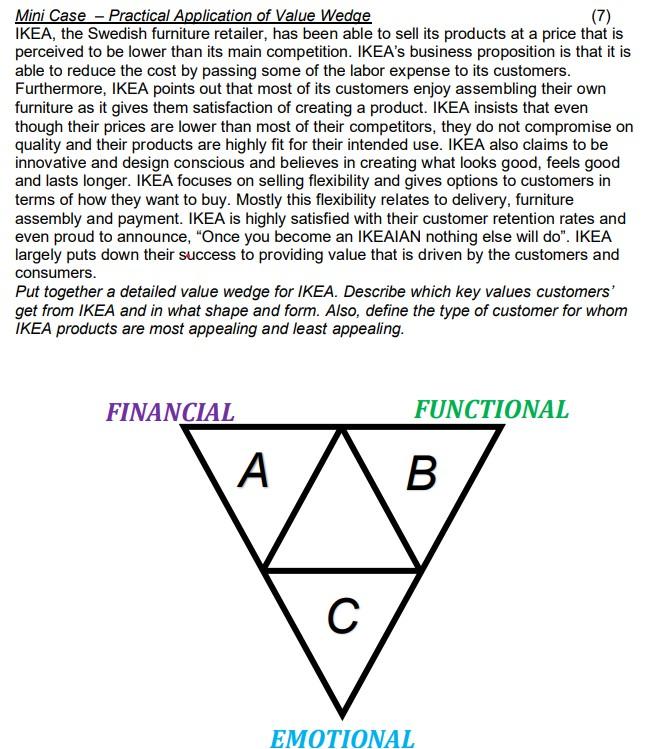 Mini Case – Practical Application of Value Wedge (7)
IKEA, the Swedish furniture retailer, has been able to sell its products at a price that is perceived to be lower than its main competition. IKEA's business proposition is that it is able to reduce the cost by passing some of the labor expense to its customers. Furthermore, IKEA points out that most of its customers enjoy assembling their own furniture as it gives them satisfaction of creating a product. IKEA insists that even though their prices are lower than most of their competitors, they do not compromise on quality and their products are highly fit for their intended use. IKEA also claims to be innovative and design conscious and believes in creating what looks good, feels good and lasts longer. IKEA focuses on selling flexibility and gives options to customers in terms of how they want to buy. Mostly this flexibility relates to delivery, furniture assembly and payment. IKEA is highly satisfied with their customer retention rates and even proud to announce, "Once you become an IKEAIAN nothing else will do". IKEA largely puts down their success to providing value that is driven by the customers and consumers.
Put together a detailed value wedge for IKEA. Describe which key values customers' get from IKEA and in what shape and form. Also, define the type of customer for whom IKEA products are most appealing and least appealing.

FINANCIAL
FUNCTIONAL
A
B
C
EMOTIONAL